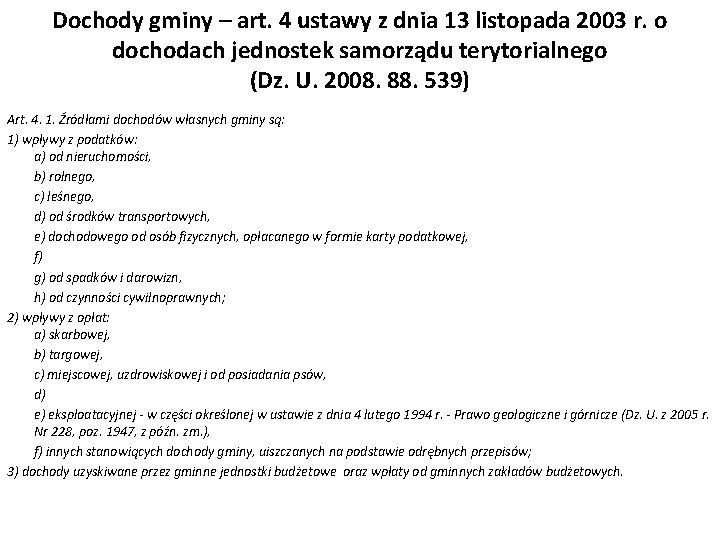 Dochody gminy – art. 4 ustawy z dnia 13 listopada 2003 r. o dochodach jednostek samorządu terytorialnego (Dz. U. 2008. 88. 539)

Art. 4. 1. Źródłami dochodów własnych gminy są:
1) wpływy z podatków:
a) od nieruchomości,
b) rolnego,
c) leśnego,
d) od środków transportowych,
e) dochodowego od osób fizycznych, opłacanego w formie karty podatkowej,
f)
g) od spadków i darowizn,
h) od czynności cywilnoprawnych;
2) wpływy z opłat:
a) skarbowej,
b) targowej,
c) miejscowej, uzdrowiskowej i od posiadania psów,
d)
e) eksploatacyjnej - w części określonej w ustawie z dnia 4 lutego 1994 r. - Prawo geologiczne i górnicze (Dz. U. z 2005 r. Nr 228, poz. 1947, z późn. zm.),
f) innych stanowiących dochody gminy, uiszczanych na podstawie odrębnych przepisów;
3) dochody uzyskiwane przez gminne jednostki budżetowe oraz wpłaty od gminnych zakładów budżetowych.